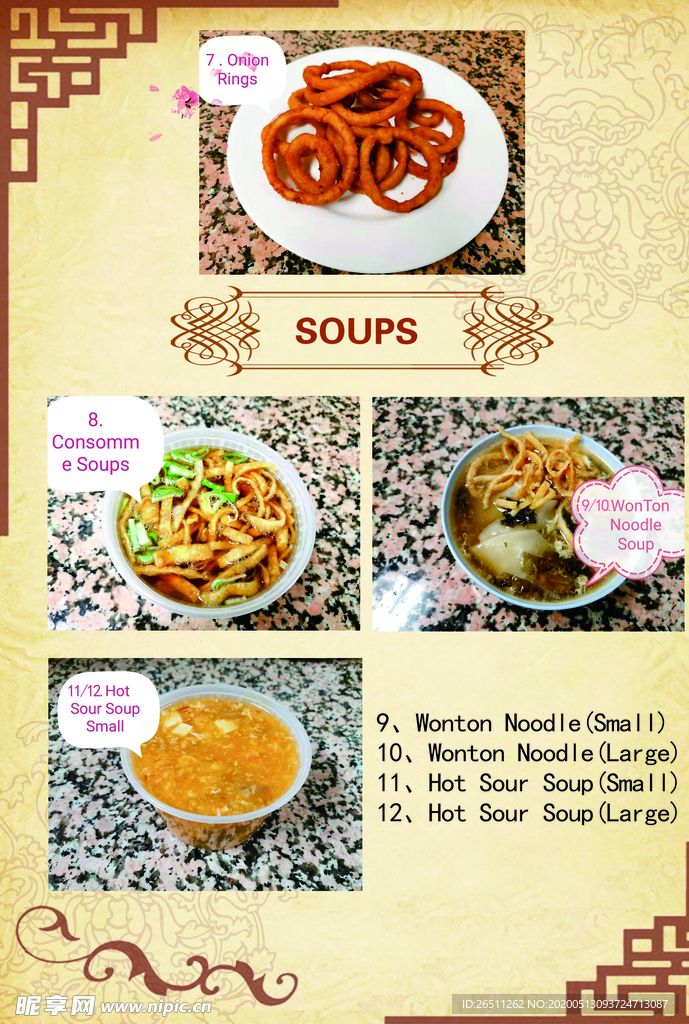 7 . Onion Rings

SOUPS

8. Consomme Soups

9/10.WonTon Noodle Soup

11/12 Hot Sour Soup Small

9、Wonton Noodle(Small)
10、Wonton Noodle(Large)
11、Hot Sour Soup(Small)
12、Hot Sour Soup(Large)

昵享网 www.nipic.cn

ID:26511262 NO:20200513093724713087